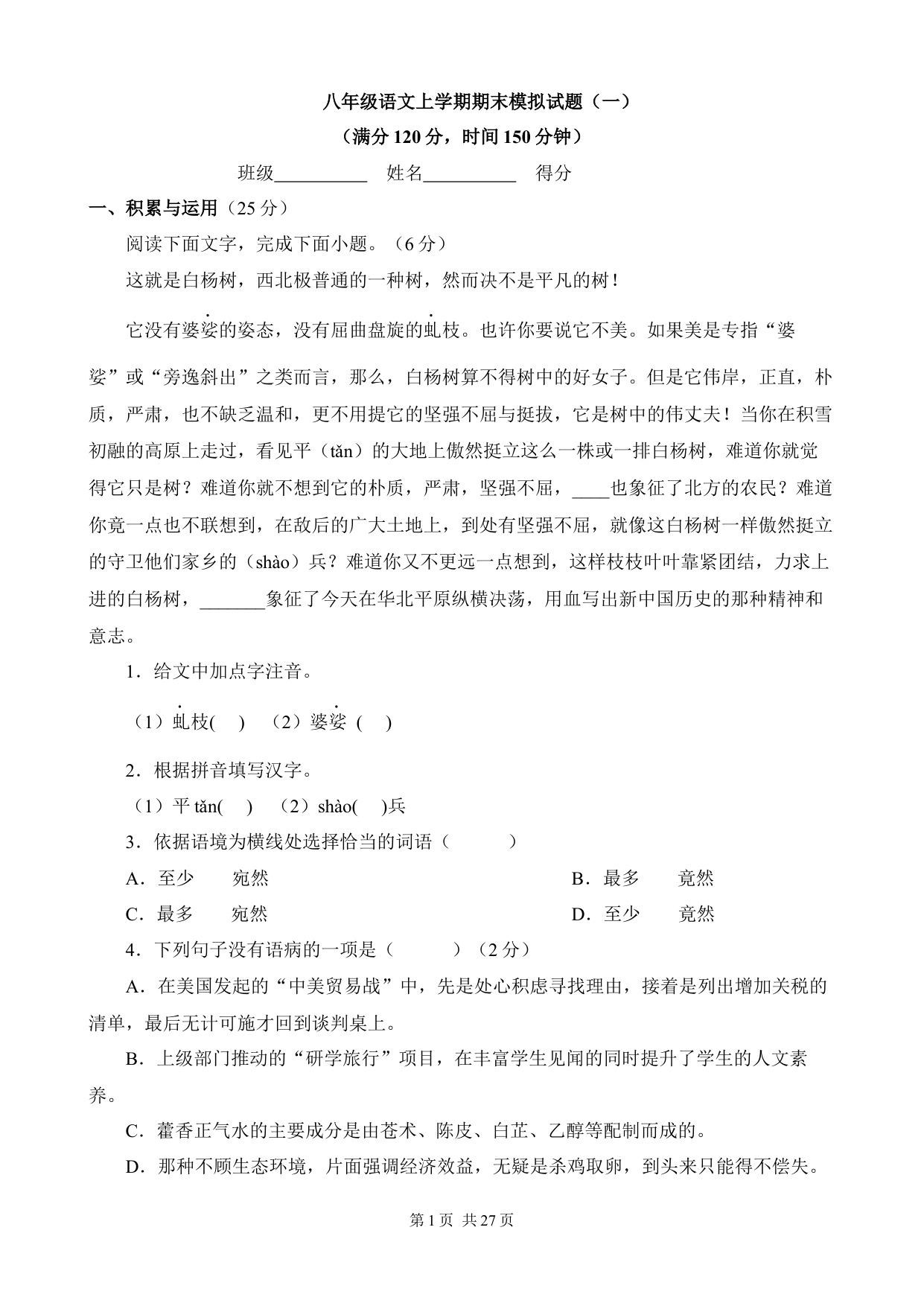 八年级语文上学期期末模拟试题（一）

（满分 120 分，时间 150 分钟）

班级__________ 姓名__________ 得分

一、积累与运用（25 分）

阅读下面文字，完成下面小题。（6 分）

这就是白杨树，西北极普通的一种树，然而决不是平凡的树！

它没有婆娑的姿态，没有屈曲盘旋的虬枝。也许你要说它不美。如果美是专指“婆娑”或“旁逸斜出”之类而言，那么，白杨树算不得树中的好女子。但是它伟岸，正直，朴质，严肃，也不缺乏温和，更不用提它的坚强不屈与挺拔，它是树中的伟丈夫！当你在积雪初融的高原上走过，看见平（tǎn）的大地上傲然挺立这么一株或一排白杨树，难道你就觉得它只是树？难道你就不想到它的朴质，严肃，坚强不屈，____也象征了北方的农民？难道你竟一点也不联想到，在敌后的广大土地上，到处有坚强不屈，就像这白杨树一样傲然挺立的守卫他们家乡的（shào）兵？难道你又不更远一点想到，这样枝枝叶叶靠紧团结，力求上进的白杨树，_______象征了今天在华北平原纵横决荡，用血写出新中国历史的那种精神和意志。

1．给文中加点字注音。

（1）虬枝(　) （2）婆娑 (　)

2．根据拼音填写汉字。

（1）平 tǎn(　) （2）shào(　)兵

3．依据语境为横线处选择恰当的词语（　　）

A．至少　宛然

B．最多　竟然

C．最多　宛然

D．至少　竟然

4．下列句子没有语病的一项是（　　）（2 分）

A．在美国发起的“中美贸易战”中，先是处心积虑寻找理由，接着是列出增加关税的清单，最后无计可施才回到谈判桌上。

B．上级部门推动的“研学旅行”项目，在丰富学生见闻的同时提升了学生的人文素养。

C．藿香正气水的主要成分是由苍术、陈皮、白芷、乙醇等配制而成的。

D．那种不顾生态环境，片面强调经济效益，无疑是杀鸡取卵，到头来只能得不偿失。

第 1 页 共 27 页